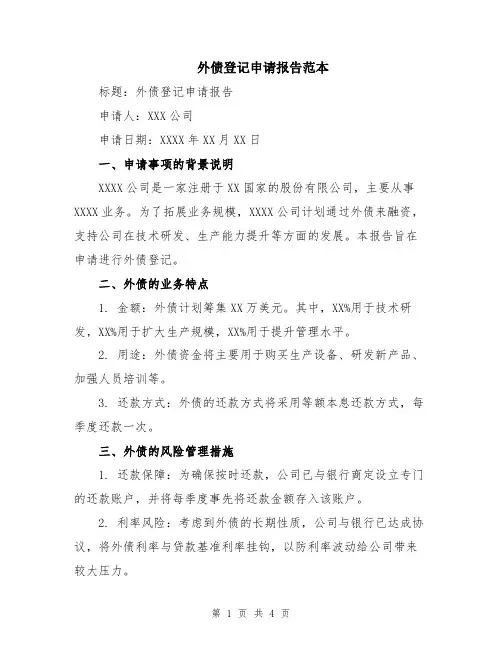 外债登记申请报告范本

标题：外债登记申请报告

申请人：XXX 公司

申请日期：XXXX 年 XX 月 XX 日

一、申请事项的背景说明

XXXX 公司是一家注册于 XX 国家的股份有限公司，主要从事 XXXX 业务。为了拓展业务规模，XXXX 公司计划通过外债来融资，支持公司在技术研发、生产能力提升等方面的发展。本报告旨在申请进行外债登记。

二、外债的业务特点

1. 金额：外债计划筹集 XX 万美元。其中，XX%用于技术研发，XX%用于扩大生产规模，XX%用于提升管理水平。

2. 用途：外债资金将主要用于购买生产设备、研发新产品、加强人员培训等。

3. 还款方式：外债的还款方式将采用等额本息还款方式，每季度还款一次。

三、外债的风险管理措施

1. 还款保障：为确保按时还款，公司已与银行商定设立专门的还款账户，并将每季度事先将还款金额存入该账户。

2. 利率风险：考虑到外债的长期性质，公司与银行已达成协议，将外债利率与贷款基准利率挂钩，以防利率波动给公司带来较大压力。

第 1 页 共 4 页